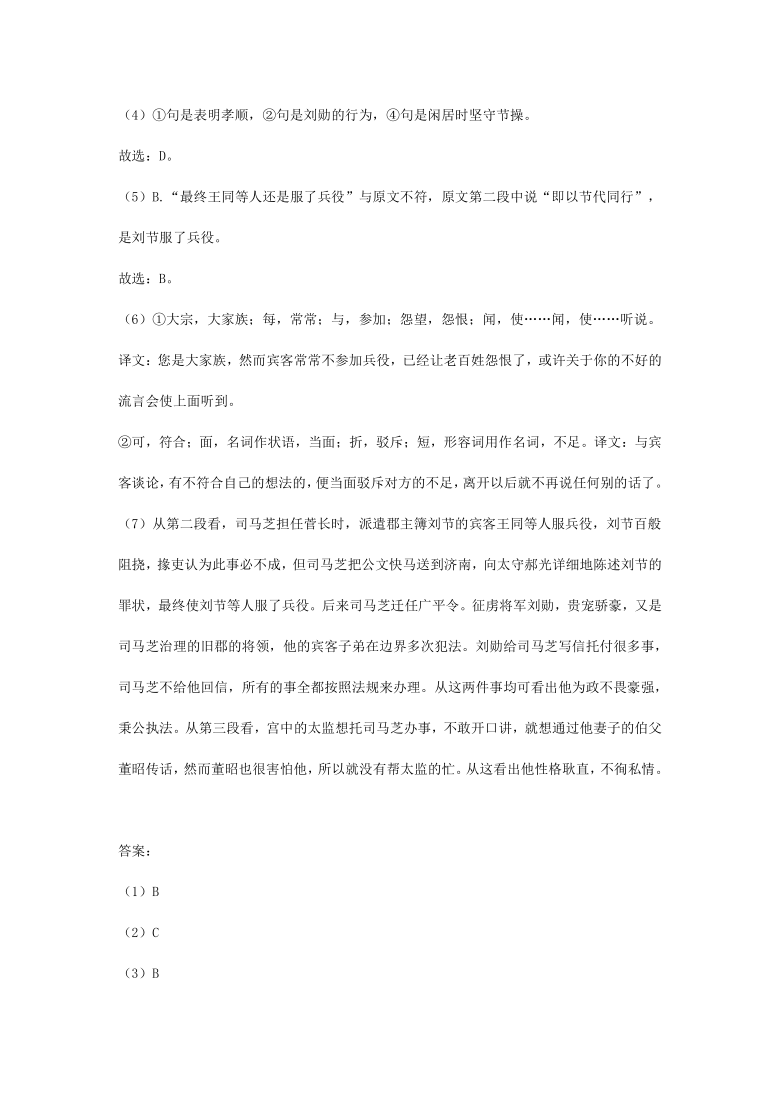 （4）①句是表明孝顺，②句是刘勋的行为，④句是闲居时坚守节操。

故选：D。

（5）B.“最终王同等人还是服了兵役”与原文不符，原文第二段中说“即以节代同行”，是刘节服了兵役。

故选：B。

（6）①大宗，大家族；每，常常；与，参加；怨望，怨恨；闻，使……闻，使……听说。译文：您是大家族，然而宾客常常不参加兵役，已经让老百姓怨恨了，或许关于你的不好的流言会使上面听到。

②可，符合；面，名词作状语，当面；折，驳斥；短，形容词用作名词，不足。译文：与宾客谈论，有不符合自己的想法的，便当面驳斥对方的不足，离开以后就不再说任何别的话了。

（7）从第二段看，司马芝担任菅长时，派遣郡主簿刘节的宾客王同等人服兵役，刘节百般阻挠，掾吏认为此事必不成，但司马芝把公文快马送到济南，向太守郝光详细地陈述刘节的罪状，最终使刘节等人服了兵役。后来司马芝迁任广平令。征虏将军刘勋，贵宠骄豪，又是司马芝治理的旧郡的将领，他的宾客子弟在边界多次犯法。刘勋给司马芝写信托付很多事，司马芝不给他回信，所有的事全都按照法规来办理。从这两件事均可看出他为政不畏豪强，秉公执法。从第三段看，宫中的太监想托司马芝办事，不敢开口讲，就想通过他妻子的伯父董昭传话，然而董昭也很害怕他，所以就没有帮太监的忙。从这看出他性格耿直，不徇私情。

答案：

（1）B

（2）C

（3）B